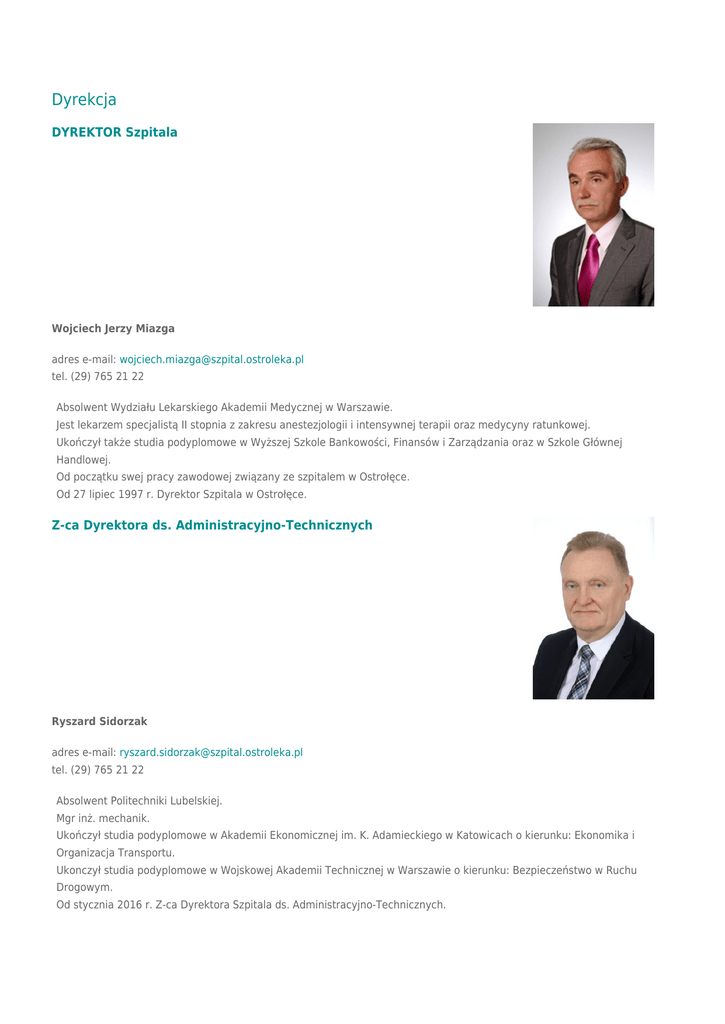 Dyrekcja

DYREKTOR Szpitala

Wojciech Jerzy Miazga

adres e-mail: wojciech.miazga@szpital.ostroleka.pl
tel. (29) 765 21 22

Absolwent Wydziału Lekarskiego Akademii Medycznej w Warszawie.
Jest lekarzem specjalistą II stopnia z zakresu anestezjologii i intensywnej terapii oraz medycyny ratunkowej.
Ukończył także studia podyplomowe w Wyższej Szkole Bankowości, Finansów i Zarządzania oraz w Szkole Głównej Handlowej.
Od początku swej pracy zawodowej związany ze szpitalem w Ostrołęce.
Od 27 lipiec 1997 r. Dyrektor Szpitala w Ostrołęce.

Z-ca Dyrektora ds. Administracyjno-Technicznych

Ryszard Sidorzak

adres e-mail: ryszard.sidorzak@szpital.ostroleka.pl
tel. (29) 765 21 22

Absolwent Politechniki Lubelskiej.
Mgr inż. mechanik.
Ukończył studia podyplomowe w Akademii Ekonomicznej im. K. Adamieckiego w Katowicach o kierunku: Ekonomika i Organizacja Transportu.
Ukonczył studia podyplomowe w Wojskowej Akademii Technicznej w Warszawie o kierunku: Bezpieczeństwo w Ruchu Drogowym.
Od stycznia 2016 r. Z-ca Dyrektora Szpitala ds. Administracyjno-Technicznych.